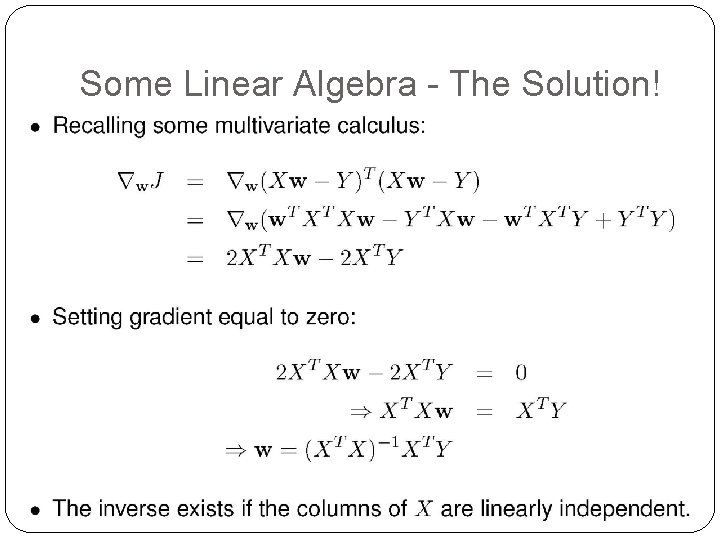 Some Linear Algebra - The Solution!

• Recalling some multivariate calculus:

$\nabla_{\mathbf{w}} J = \nabla_{\mathbf{w}}(X\mathbf{w} - Y)^T(X\mathbf{w} - Y)$
$= \nabla_{\mathbf{w}}(\mathbf{w}^T X^T X\mathbf{w} - Y^T X\mathbf{w} - \mathbf{w}^T X^T Y + Y^T Y)$
$= 2X^T X\mathbf{w} - 2X^T Y$

• Setting gradient equal to zero:

$2X^T X\mathbf{w} - 2X^T Y = 0$
$\Rightarrow X^T X\mathbf{w} = X^T Y$
$\Rightarrow \mathbf{w} = (X^T X)^{-1} X^T Y$

• The inverse exists if the columns of $X$ are linearly independent.